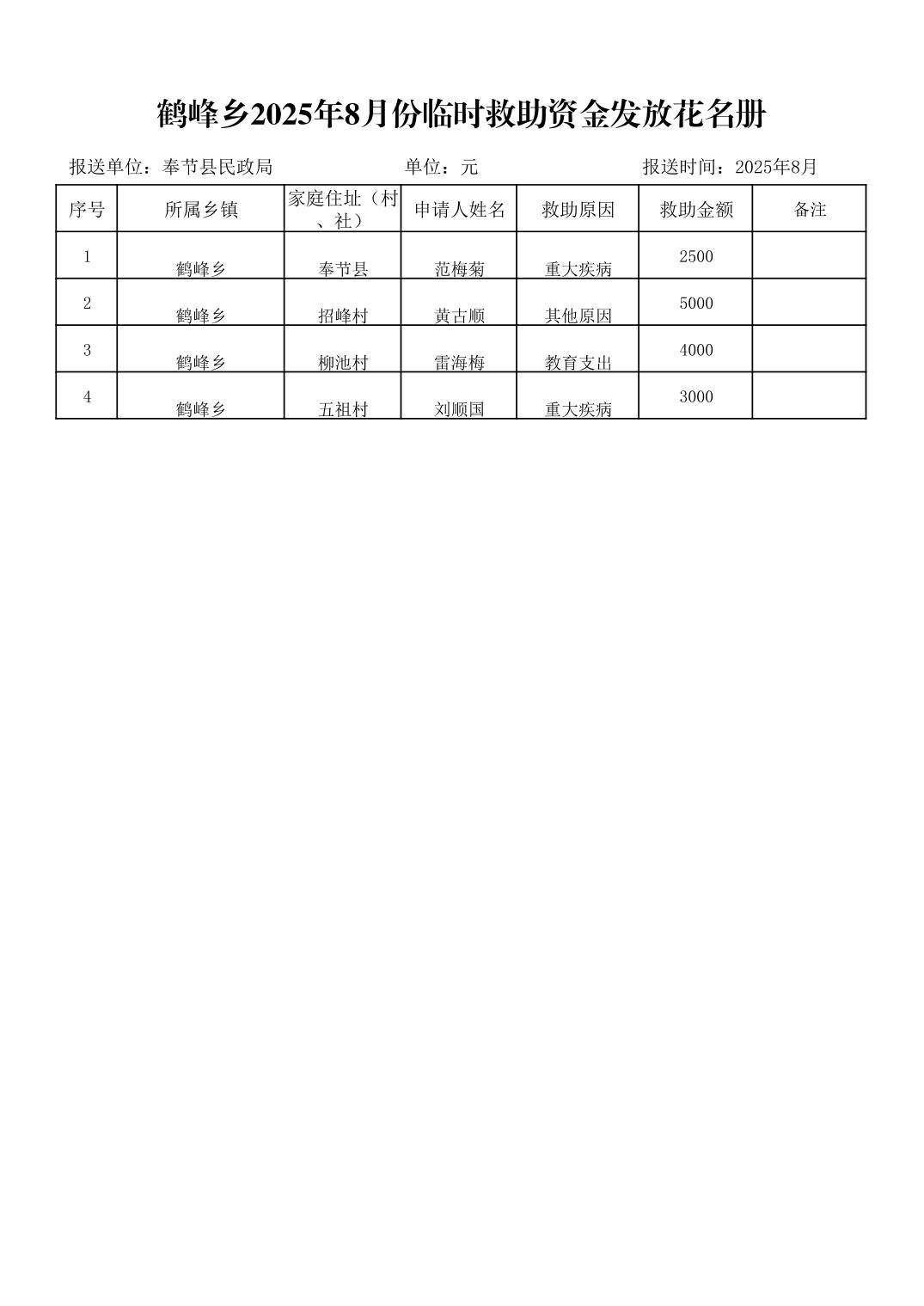 鹤峰乡2025年8月份临时救助资金发放花名册

报送单位：奉节县民政局　　单位：元　　报送时间：2025年8月

| 序号 | 所属乡镇 | 家庭住址（村、社） | 申请人姓名 | 救助原因 | 救助金额 | 备注 |
|---|---|---|---|---|---|---|
| 1 | 鹤峰乡 | 奉节县 | 范梅菊 | 重大疾病 | 2500 | |
| 2 | 鹤峰乡 | 招峰村 | 黄古顺 | 其他原因 | 5000 | |
| 3 | 鹤峰乡 | 柳池村 | 雷海梅 | 教育支出 | 4000 | |
| 4 | 鹤峰乡 | 五祖村 | 刘顺国 | 重大疾病 | 3000 | |